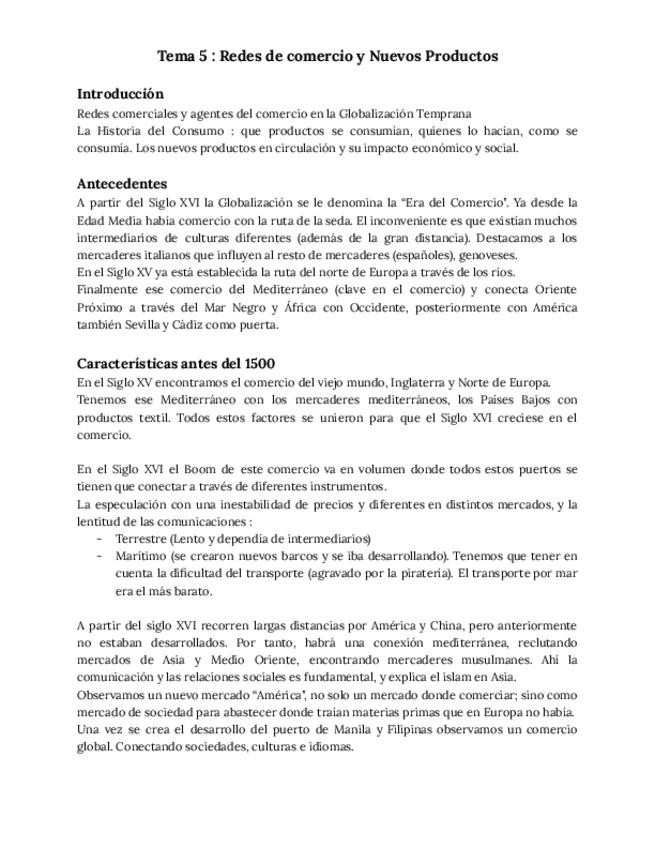 Tema 5 : Redes de comercio y Nuevos Productos

Introducción
Redes comerciales y agentes del comercio en la Globalización Temprana
La Historia del Consumo : que productos se consumían, quienes lo hacían, como se consumía. Los nuevos productos en circulación y su impacto económico y social.

Antecedentes
A partir del Siglo XVI la Globalización se le denomina la "Era del Comercio". Ya desde la Edad Media había comercio con la ruta de la seda. El inconveniente es que existían muchos intermediarios de culturas diferentes (además de la gran distancia). Destacamos a los mercaderes italianos que influyen al resto de mercaderes (españoles), genoveses.
En el Siglo XV ya está establecida la ruta del norte de Europa a través de los ríos.
Finalmente ese comercio del Mediterráneo (clave en el comercio) y conecta Oriente Próximo a través del Mar Negro y África con Occidente, posteriormente con América también Sevilla y Cádiz como puerta.

Características antes del 1500
En el Siglo XV encontramos el comercio del viejo mundo, Inglaterra y Norte de Europa.
Tenemos ese Mediterráneo con los mercaderes mediterráneos, los Países Bajos con productos textil. Todos estos factores se unieron para que el Siglo XVI creciese en el comercio.

En el Siglo XVI el Boom de este comercio va en volumen donde todos estos puertos se tienen que conectar a través de diferentes instrumentos.
La especulación con una inestabilidad de precios y diferentes en distintos mercados, y la lentitud de las comunicaciones :
- Terrestre (Lento y dependía de intermediarios)
- Marítimo (se crearon nuevos barcos y se iba desarrollando). Tenemos que tener en cuenta la dificultad del transporte (agravado por la piratería). El transporte por mar era el más barato.

A partir del siglo XVI recorren largas distancias por América y China, pero anteriormente no estaban desarrollados. Por tanto, habrá una conexión mediterránea, reclutando mercados de Asia y Medio Oriente, encontrando mercaderes musulmanes. Ahí la comunicación y las relaciones sociales es fundamental, y explica el islam en Asia.
Observamos un nuevo mercado "América", no solo un mercado donde comerciar; sino como mercado de sociedad para abastecer donde traían materias primas que en Europa no había.
Una vez se crea el desarrollo del puerto de Manila y Filipinas observamos un comercio global. Conectando sociedades, culturas e idiomas.